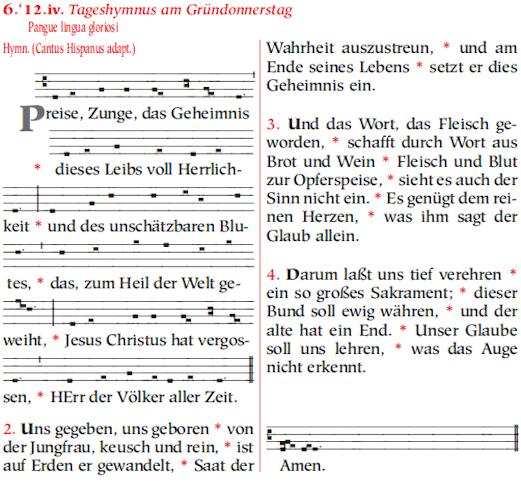 6.‘12.iv. Tageshymnus am Gründonnerstag
Pangue lingua gloriosi
Hymn. (Cantus Hispanus adapt.)

Preise, Zunge, das Geheimnis * dieses Leibs voll Herrlichkeit * und des unschätzbaren Blutes, * das, zum Heil der Welt geweiht, * Jesus Christus hat vergossen, * HErr der Völker aller Zeit.

2. Uns gegeben, uns geboren * von der Jungfrau, keusch und rein, * ist auf Erden er gewandelt, * Saat der Wahrheit auszustreun, * und am Ende seines Lebens * setzt er dies Geheimnis ein.

3. Und das Wort, das Fleisch geworden, * schafft durch Wort aus Brot und Wein * Fleisch und Blut zur Opferspeise, * sieht es auch der Sinn nicht ein. * Es genügt dem reinen Herzen, * was ihm sagt der Glaub allein.

4. Darum laßt uns tief verehren * ein so großes Sakrament; * dieser Bund soll ewig währen, * und der alte hat ein End. * Unser Glaube soll uns lehren, * was das Auge nicht erkennt.

Amen.